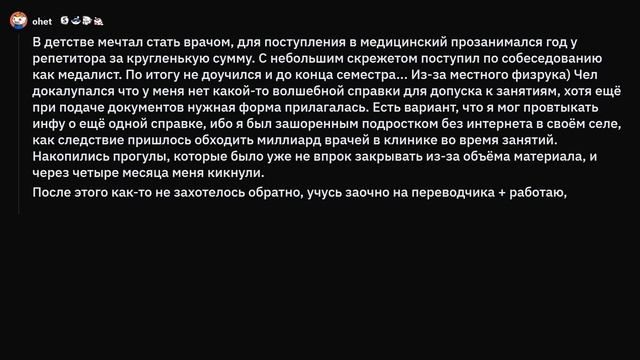 ohet

В детстве мечтал стать врачом, для поступления в медицинский прозанимался год у репетитора за кругленькую сумму. С небольшим скрежетом поступил по собеседованию как медалист. По итогу не доучился и до конца семестра... Из-за местного физрука) Чел докалупался что у меня нет какой-то волшебной справки для допуска к занятиям, хотя ещё при подаче документов нужная форма прилагалась. Есть вариант, что я мог провтыкать инфу о ещё одной справке, ибо я был зашоренным подростком без интернета в своём селе, как следствие пришлось обходить миллиард врачей в клинике во время занятий. Накопились прогулы, которые было уже не впрок закрывать из-за объёма материала, и через четыре месяца меня кикнули.

После этого как-то не захотелось обратно, учусь заочно на переводчика + работаю,